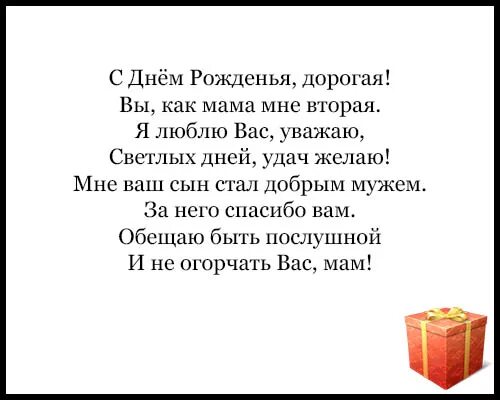 С Днём Рожденья, дорогая!
Вы, как мама мне вторая.
Я люблю Вас, уважаю,
Светлых дней, удач желаю!
Мне ваш сын стал добрым мужем.
За него спасибо вам.
Обещаю быть послушной
И не огорчать Вас, мам!